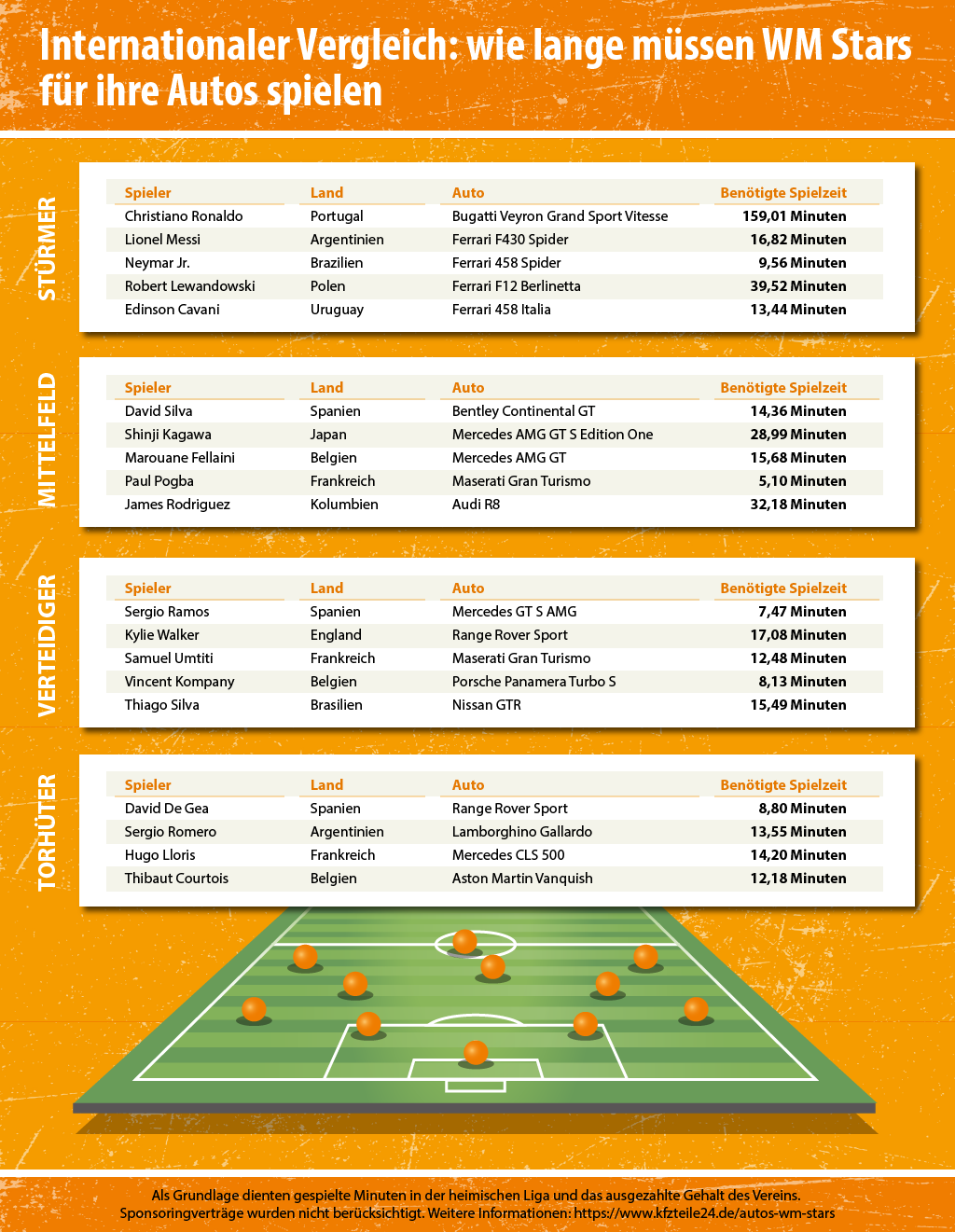 Internationaler Vergleich: wie lange müssen WM Stars für ihre Autos spielen

STÜRMER

| Spieler | Land | Auto | Benötigte Spielzeit |
|---|---|---|---|
| Christiano Ronaldo | Portugal | Bugatti Veyron Grand Sport Vitesse | 159,01 Minuten |
| Lionel Messi | Argentinien | Ferrari F430 Spider | 16,82 Minuten |
| Neymar Jr. | Brazilien | Ferrari 458 Spider | 9,56 Minuten |
| Robert Lewandowski | Polen | Ferrari F12 Berlinetta | 39,52 Minuten |
| Edinson Cavani | Uruguay | Ferrari 458 Italia | 13,44 Minuten |

MITTELFELD

| Spieler | Land | Auto | Benötigte Spielzeit |
|---|---|---|---|
| David Silva | Spanien | Bentley Continental GT | 14,36 Minuten |
| Shinji Kagawa | Japan | Mercedes AMG GT S Edition One | 28,99 Minuten |
| Marouane Fellaini | Belgien | Mercedes AMG GT | 15,68 Minuten |
| Paul Pogba | Frankreich | Maserati Gran Turismo | 5,10 Minuten |
| James Rodriguez | Kolumbien | Audi R8 | 32,18 Minuten |

VERTEIDIGER

| Spieler | Land | Auto | Benötigte Spielzeit |
|---|---|---|---|
| Sergio Ramos | Spanien | Mercedes GT S AMG | 7,47 Minuten |
| Kylie Walker | England | Range Rover Sport | 17,08 Minuten |
| Samuel Umtiti | Frankreich | Maserati Gran Turismo | 12,48 Minuten |
| Vincent Kompany | Belgien | Porsche Panamera Turbo S | 8,13 Minuten |
| Thiago Silva | Brasilien | Nissan GTR | 15,49 Minuten |

TORHÜTER

| Spieler | Land | Auto | Benötigte Spielzeit |
|---|---|---|---|
| David De Gea | Spanien | Range Rover Sport | 8,80 Minuten |
| Sergio Romero | Argentinien | Lamborghino Gallardo | 13,55 Minuten |
| Hugo Lloris | Frankreich | Mercedes CLS 500 | 14,20 Minuten |
| Thibaut Courtois | Belgien | Aston Martin Vanquish | 12,18 Minuten |

Als Grundlage dienten gespielte Minuten in der heimischen Liga und das ausgezahlte Gehalt des Vereins. Sponsoringverträge wurden nicht berücksichtigt. Weitere Informationen: https://www.kfzteile24.de/autos-wm-stars